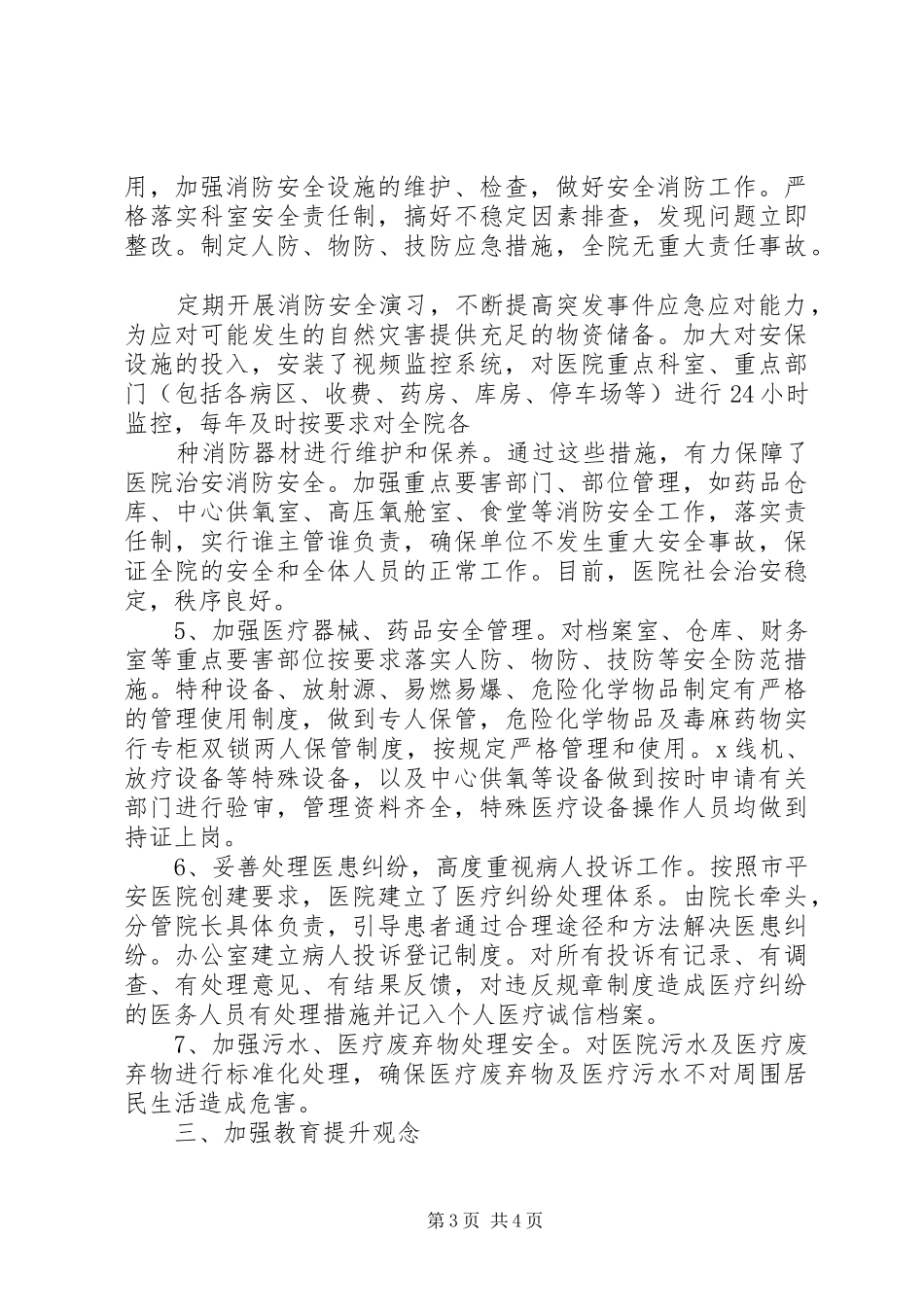 用，加强消防安全设施的维护、检查，做好安全消防工作。严格落实科室安全责任制，搞好不稳定因素排查，发现问题立即整改。制定人防、物防、技防应急措施，全院无重大责任事故。

定期开展消防安全演习，不断提高突发事件应急应对能力，为应对可能发生的自然灾害提供充足的物资储备。加大对安保设施的投入，安装了视频监控系统，对医院重点科室、重点部门（包括各病区、收费、药房、库房、停车场等）进行24小时监控，每年及时按要求对全院各

种消防器材进行维护和保养。通过这些措施，有力保障了医院治安消防安全。加强重点要害部门、部位管理，如药品仓库、中心供氧室、高压氧舱室、食堂等消防安全工作，落实责任制，实行谁主管谁负责，确保单位不发生重大安全事故，保证全院的安全和全体人员的正常工作。目前，医院社会治安稳定，秩序良好。

5、加强医疗器械、药品安全管理。对档案室、仓库、财务室等重点要害部位按要求落实人防、物防、技防等安全防范措施。特种设备、放射源、易燃易爆、危险化学物品制定有严格的管理使用制度，做到专人保管，危险化学物品及毒麻药物实行专柜双锁两人保管制度，按规定严格管理和使用。x线机、放疗设备等特殊设备，以及中心供氧等设备做到按时申请有关部门进行验审，管理资料齐全，特殊医疗设备操作人员均做到持证上岗。

6、妥善处理医患纠纷，高度重视病人投诉工作。按照市平安医院创建要求，医院建立了医疗纠纷处理体系。由院长牵头，分管院长具体负责，引导患者通过合理途径和方法解决医患纠纷。办公室建立病人投诉登记制度。对所有投诉有记录、有调查、有处理意见、有结果反馈，对违反规章制度造成医疗纠纷的医务人员有处理措施并记入个人医疗诚信档案。

7、加强污水、医疗废弃物处理安全。对医院污水及医疗废弃物进行标准化处理，确保医疗废弃物及医疗污水不对周围居民生活造成危害。

三、加强教育提升观念

第3页 共4页